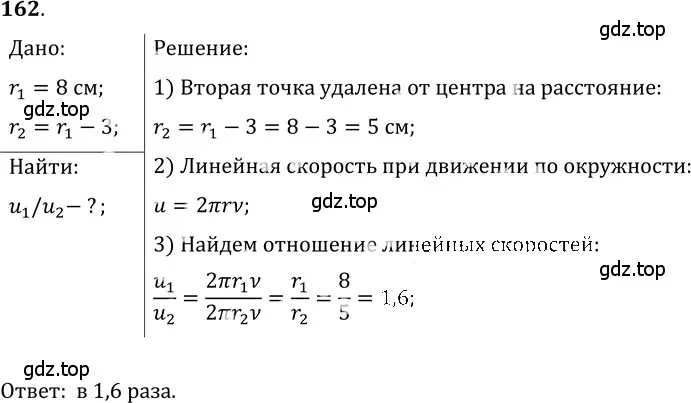 162.

gdz.top

Дано:

$r_1 = 8$ см;

gdz.top

$r_2 = r_1 - 3$;

Найти:

$u_1/u_2 - ?$;

Решение:

1) Вторая точка удалена от центра на расстояние:

$r_2 = r_1 - 3 = 8 - 3 = 5$ см;

2) Линейная скорость при движении по окружности:

$u = 2\pi r\nu$;

gdz.top

3) Найдем отношение линейных скоростей:

gdz.top

$\frac{u_1}{u_2} = \frac{2\pi r_1 \nu}{2\pi r_2 \nu} = \frac{r_1}{r_2} = \frac{8}{5} = 1,6$;

gdz.top

Ответ: в 1,6 раза.